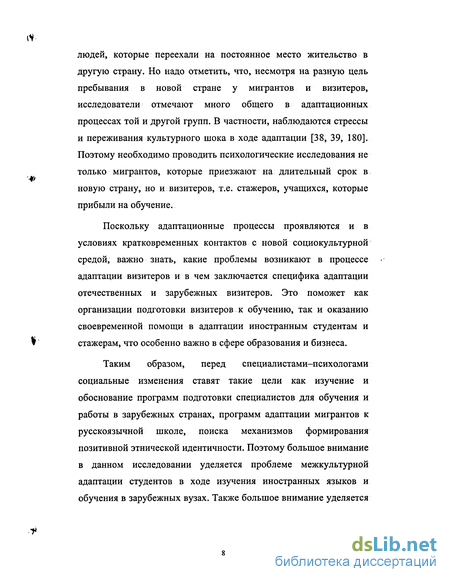 людей, которые переехали на постоянное место жительство в другую страну. Но надо отметить, что, несмотря на разную цель пребывания в новой стране у мигрантов и визитеров, исследователи отмечают много общего в адаптационных процессах той и другой групп. В частности, наблюдаются стрессы и переживания культурного шока в ходе адаптации [38, 39, 180]. Поэтому необходимо проводить психологические исследования не только мигрантов, которые приезжают на длительный срок в новую страну, но и визитеров, т.е. стажеров, учащихся, которые прибыли на обучение.

Поскольку адаптационные процессы проявляются и в условиях кратковременных контактов с новой социокультурной средой, важно знать, какие проблемы возникают в процессе адаптации визитеров и в чем заключается специфика адаптации отечественных и зарубежных визитеров. Это поможет как организации подготовки визитеров к обучению, так и оказанию своевременной помощи в адаптации иностранным студентам и стажерам, что особенно важно в сфере образования и бизнеса.

Таким образом, перед специалистами–психологами социальные изменения ставят такие цели как изучение и обоснование программ подготовки специалистов для обучения и работы в зарубежных странах, программ адаптации мигрантов к русскоязычной школе, поиска механизмов формирования позитивной этнической идентичности. Поэтому большое внимание в данном исследовании уделяется проблеме межкультурной адаптации студентов в ходе изучения иностранных языков и обучения в зарубежных вузах. Также большое внимание уделяется

8

dsLib.net
библиотека диссертаций